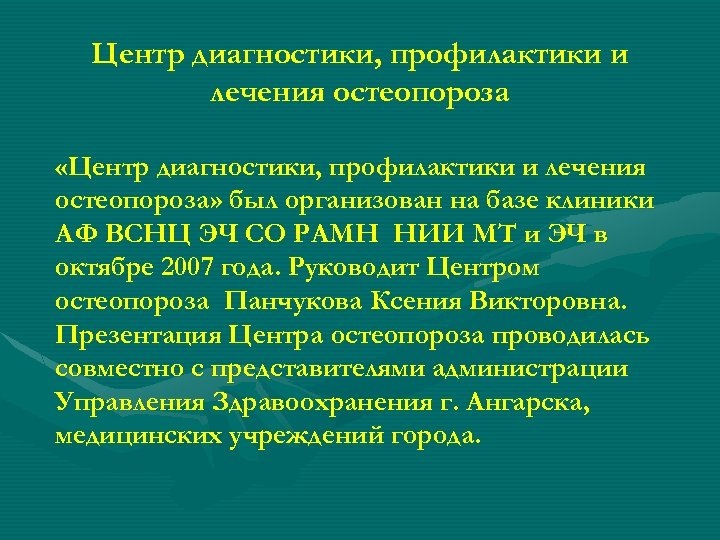 Центр диагностики, профилактики и лечения остеопороза

«Центр диагностики, профилактики и лечения остеопороза» был организован на базе клиники АФ ВСНЦ ЭЧ СО РАМН НИИ МТ и ЭЧ в октябре 2007 года. Руководит Центром остеопороза Панчукова Ксения Викторовна. Презентация Центра остеопороза проводилась совместно с представителями администрации Управления Здравоохранения г. Ангарска, медицинских учреждений города.